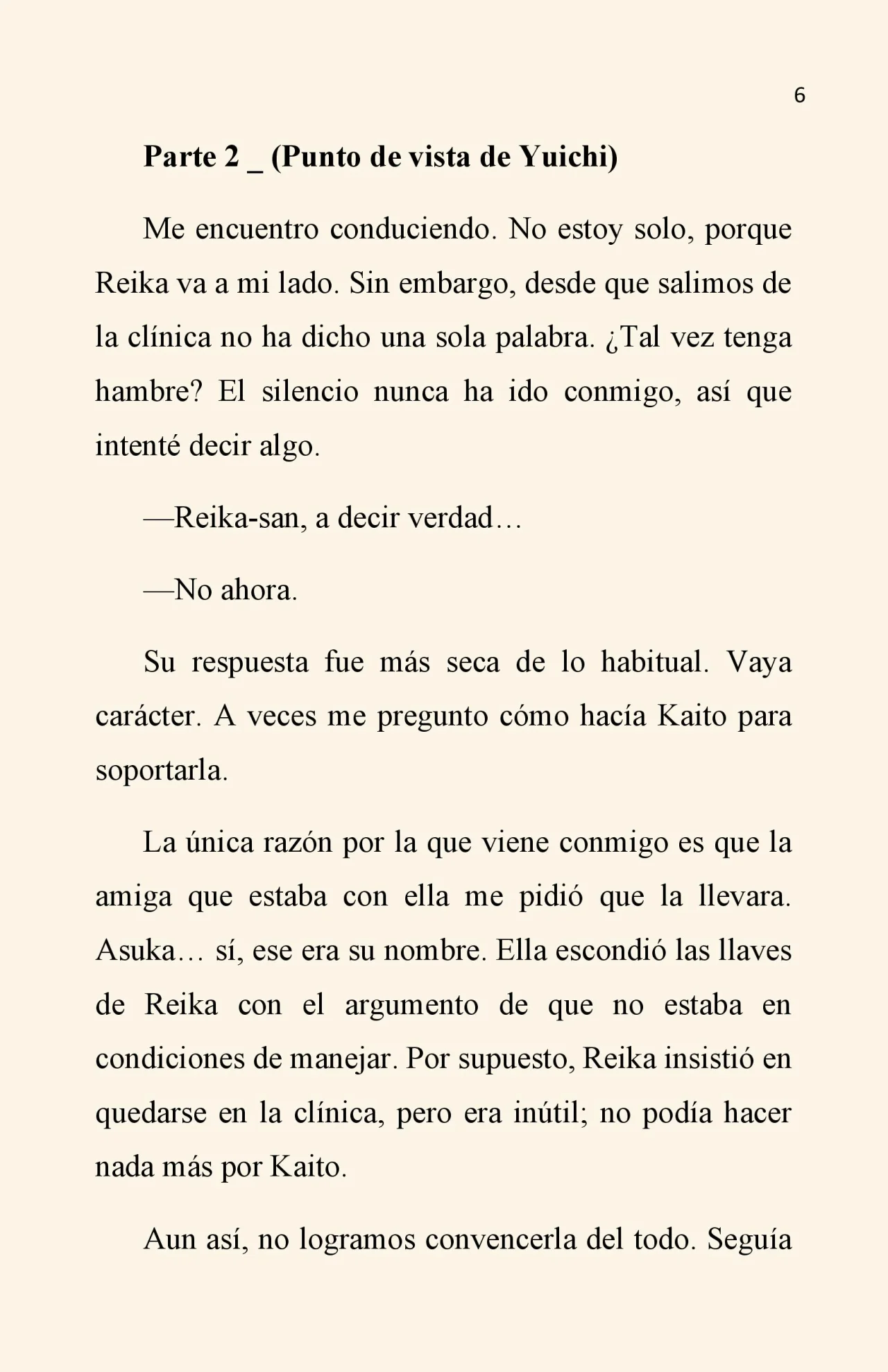 6

Parte 2 _ (Punto de vista de Yuichi)

Me encuentro conduciendo. No estoy solo, porque Reika va a mi lado. Sin embargo, desde que salimos de la clínica no ha dicho una sola palabra. ¿Tal vez tenga hambre? El silencio nunca ha ido conmigo, así que intenté decir algo.

—Reika-san, a decir verdad…

—No ahora.

Su respuesta fue más seca de lo habitual. Vaya carácter. A veces me pregunto cómo hacía Kaito para soportarla.

La única razón por la que viene conmigo es que la amiga que estaba con ella me pidió que la llevara. Asuka… sí, ese era su nombre. Ella escondió las llaves de Reika con el argumento de que no estaba en condiciones de manejar. Por supuesto, Reika insistió en quedarse en la clínica, pero era inútil; no podía hacer nada más por Kaito.

Aun así, no logramos convencerla del todo. Seguía